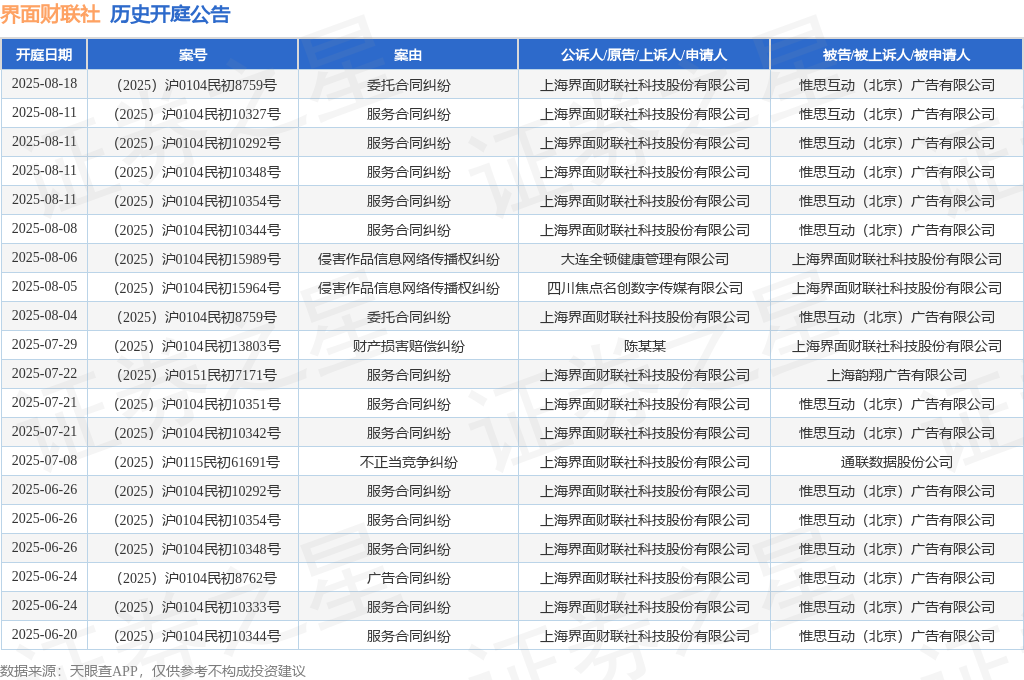 界面财联社 历史开庭公告

| 开庭日期 | 案号 | 案由 | 公诉人/原告/上诉人/申请人 | 被告/被上诉人/被申请人 |
|---|---|---|---|---|
| 2025-08-18 | （2025）沪0104民初8759号 | 委托合同纠纷 | 上海界面财联社科技股份有限公司 | 惟思互动（北京）广告有限公司 |
| 2025-08-11 | （2025）沪0104民初10327号 | 服务合同纠纷 | 上海界面财联社科技股份有限公司 | 惟思互动（北京）广告有限公司 |
| 2025-08-11 | （2025）沪0104民初10292号 | 服务合同纠纷 | 上海界面财联社科技股份有限公司 | 惟思互动（北京）广告有限公司 |
| 2025-08-11 | （2025）沪0104民初10348号 | 服务合同纠纷 | 上海界面财联社科技股份有限公司 | 惟思互动（北京）广告有限公司 |
| 2025-08-11 | （2025）沪0104民初10354号 | 服务合同纠纷 | 上海界面财联社科技股份有限公司 | 惟思互动（北京）广告有限公司 |
| 2025-08-08 | （2025）沪0104民初10344号 | 服务合同纠纷 | 上海界面财联社科技股份有限公司 | 惟思互动（北京）广告有限公司 |
| 2025-08-06 | （2025）沪0104民初15989号 | 侵害作品信息网络传播权纠纷 | 大连全顿健康管理有限公司 | 上海界面财联社科技股份有限公司 |
| 2025-08-05 | （2025）沪0104民初15964号 | 侵害作品信息网络传播权纠纷 | 四川焦点名创数字传媒有限公司 | 上海界面财联社科技股份有限公司 |
| 2025-08-04 | （2025）沪0104民初8759号 | 委托合同纠纷 | 上海界面财联社科技股份有限公司 | 惟思互动（北京）广告有限公司 |
| 2025-07-29 | （2025）沪0104民初13803号 | 财产损害赔偿纠纷 | 陈某某 | 上海界面财联社科技股份有限公司 |
| 2025-07-22 | （2025）沪0151民初7171号 | 服务合同纠纷 | 上海界面财联社科技股份有限公司 | 上海韵翔广告有限公司 |
| 2025-07-21 | （2025）沪0104民初10351号 | 服务合同纠纷 | 上海界面财联社科技股份有限公司 | 惟思互动（北京）广告有限公司 |
| 2025-07-21 | （2025）沪0104民初10342号 | 服务合同纠纷 | 上海界面财联社科技股份有限公司 | 惟思互动（北京）广告有限公司 |
| 2025-07-08 | （2025）沪0115民初61691号 | 不正当竞争纠纷 | 上海界面财联社科技股份有限公司 | 通联数据股份公司 |
| 2025-06-26 | （2025）沪0104民初10292号 | 服务合同纠纷 | 上海界面财联社科技股份有限公司 | 惟思互动（北京）广告有限公司 |
| 2025-06-26 | （2025）沪0104民初10354号 | 服务合同纠纷 | 上海界面财联社科技股份有限公司 | 惟思互动（北京）广告有限公司 |
| 2025-06-26 | （2025）沪0104民初10348号 | 服务合同纠纷 | 上海界面财联社科技股份有限公司 | 惟思互动（北京）广告有限公司 |
| 2025-06-24 | （2025）沪0104民初8762号 | 广告合同纠纷 | 上海界面财联社科技股份有限公司 | 惟思互动（北京）广告有限公司 |
| 2025-06-24 | （2025）沪0104民初10333号 | 服务合同纠纷 | 上海界面财联社科技股份有限公司 | 惟思互动（北京）广告有限公司 |
| 2025-06-20 | （2025）沪0104民初10344号 | 服务合同纠纷 | 上海界面财联社科技股份有限公司 | 惟思互动（北京）广告有限公司 |

数据来源：天眼查APP，仅供参考不构成投资建议